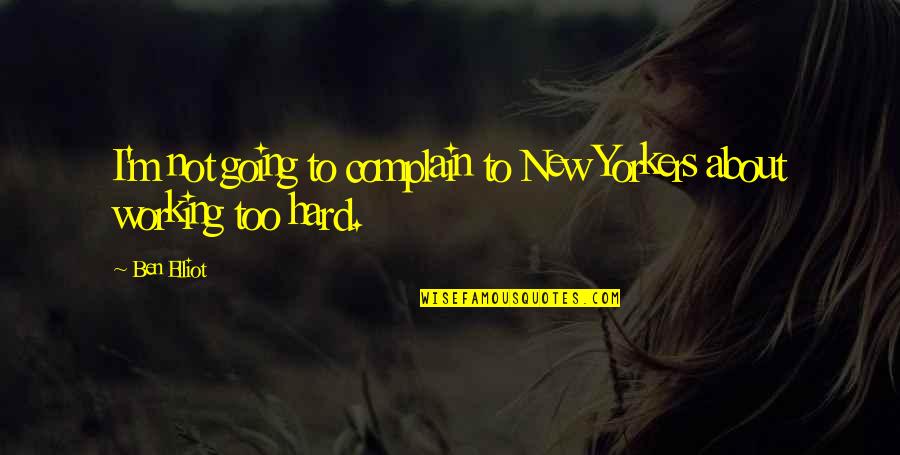 I'm not going to complain to New Yorkers about working too hard.

~ Ben Elliot

WISEFAMOUSQUOTES.COM